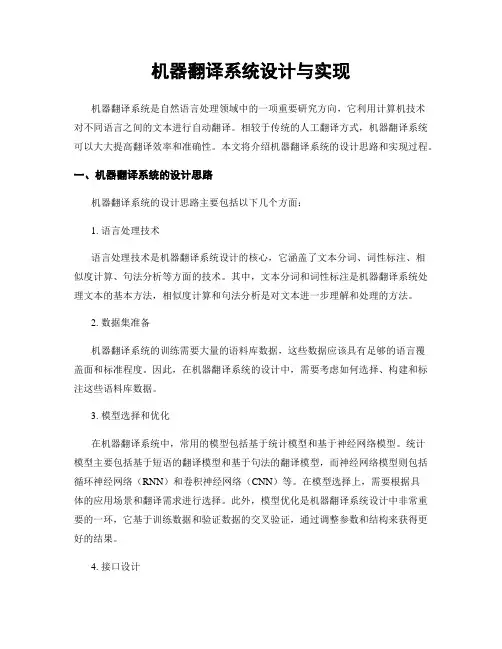 机器翻译系统设计与实现

机器翻译系统是自然语言处理领域中的一项重要研究方向，它利用计算机技术对不同语言之间的文本进行自动翻译。相较于传统的人工翻译方式，机器翻译系统可以大大提高翻译效率和准确性。本文将介绍机器翻译系统的设计思路和实现过程。

一、机器翻译系统的设计思路

机器翻译系统的设计思路主要包括以下几个方面：

1. 语言处理技术

语言处理技术是机器翻译系统设计的核心，它涵盖了文本分词、词性标注、相似度计算、句法分析等方面的技术。其中，文本分词和词性标注是机器翻译系统处理文本的基本方法，相似度计算和句法分析是对文本进一步理解和处理的方法。

2. 数据集准备

机器翻译系统的训练需要大量的语料库数据，这些数据应该具有足够的语言覆盖面和标准程度。因此，在机器翻译系统的设计中，需要考虑如何选择、构建和标注这些语料库数据。

3. 模型选择和优化

在机器翻译系统中，常用的模型包括基于统计模型和基于神经网络模型。统计模型主要包括基于短语的翻译模型和基于句法的翻译模型，而神经网络模型则包括循环神经网络（RNN）和卷积神经网络（CNN）等。在模型选择上，需要根据具体的应用场景和翻译需求进行选择。此外，模型优化是机器翻译系统设计中非常重要的一环，它基于训练数据和验证数据的交叉验证，通过调整参数和结构来获得更好的结果。

4. 接口设计